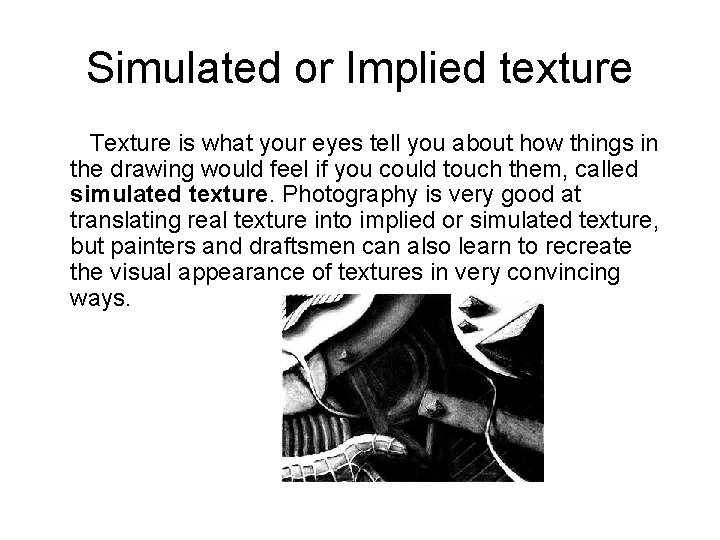 Simulated or Implied texture

Texture is what your eyes tell you about how things in the drawing would feel if you could touch them, called simulated texture. Photography is very good at translating real texture into implied or simulated texture, but painters and draftsmen can also learn to recreate the visual appearance of textures in very convincing ways.